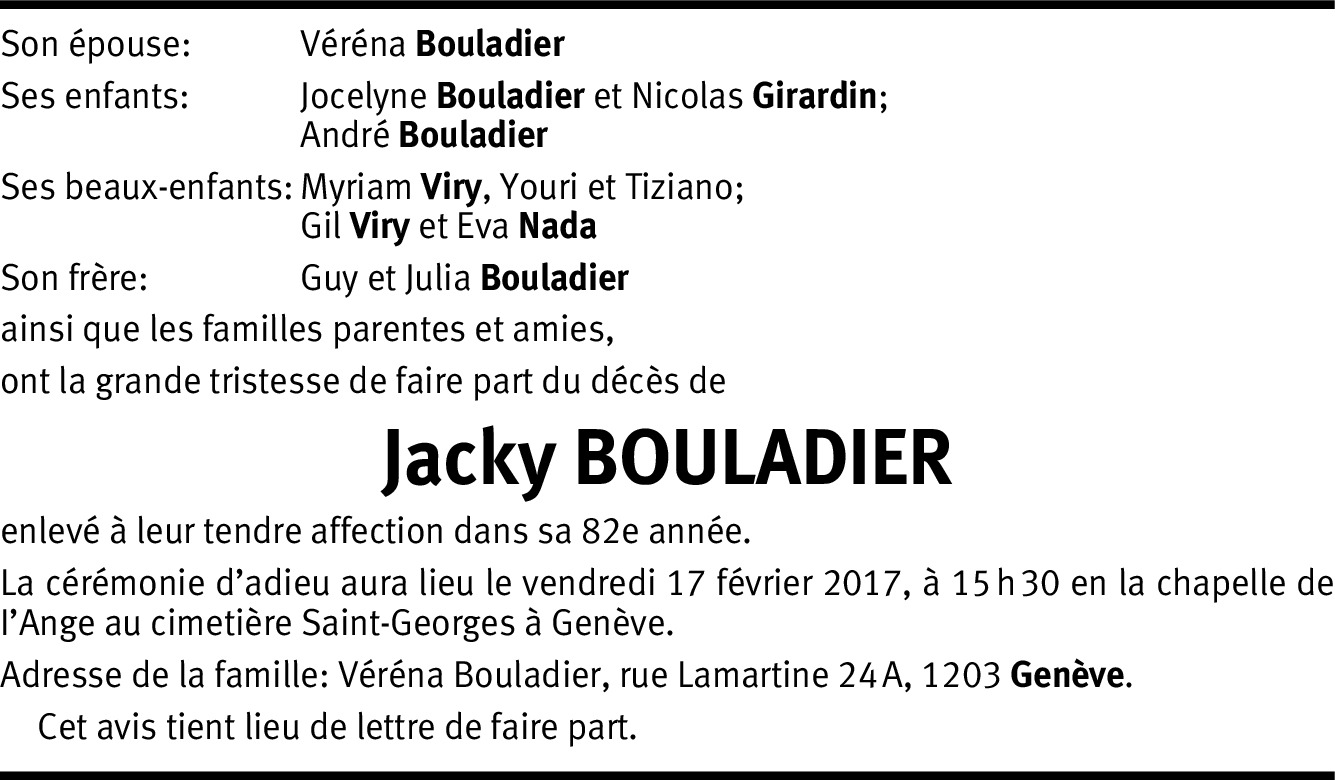 Son épouse: Véréna Bouladier

Ses enfants: Jocelyne Bouladier et Nicolas Girardin;
André Bouladier

Ses beaux-enfants: Myriam Viry, Youri et Tiziano;
Gil Viry et Eva Nada

Son frère: Guy et Julia Bouladier

ainsi que les familles parentes et amies,

ont la grande tristesse de faire part du décès de

Jacky BOULADIER

enlevé à leur tendre affection dans sa 82e année.

La cérémonie d'adieu aura lieu le vendredi 17 février 2017, à 15 h 30 en la chapelle de l'Ange au cimetière Saint-Georges à Genève.

Adresse de la famille: Véréna Bouladier, rue Lamartine 24 A, 1203 Genève.

Cet avis tient lieu de lettre de faire part.